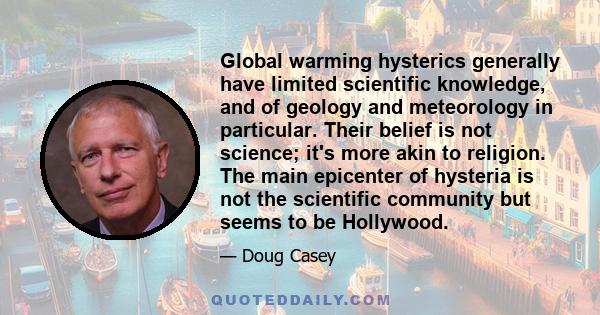 Global warming hysterics generally have limited scientific knowledge, and of geology and meteorology in particular. Their belief is not science; it's more akin to religion. The main epicenter of hysteria is not the scientific community but seems to be Hollywood.

— Doug Casey

QUOTEDDAILY.COM